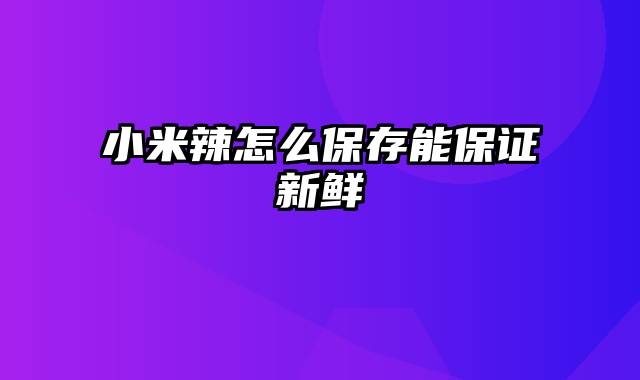 小米辣怎么保存能保证新鲜